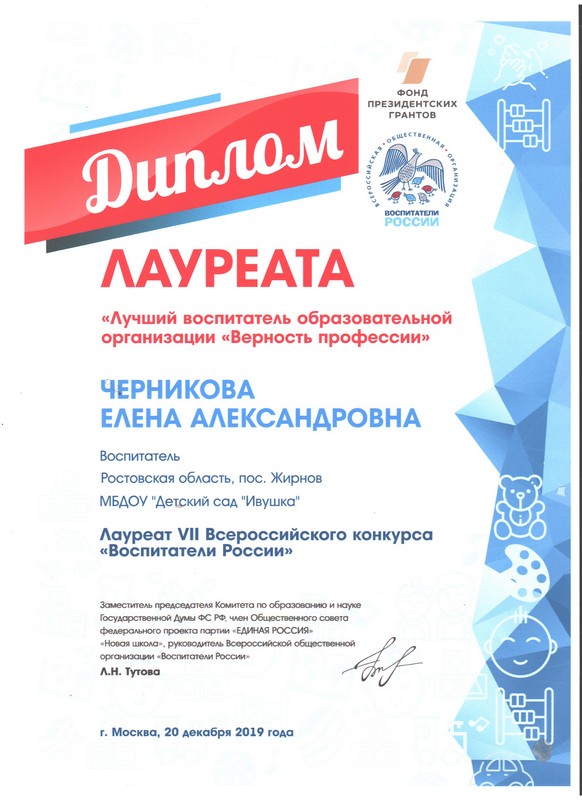 ФОНД ПРЕЗИДЕНТСКИХ ГРАНТОВ

ВСЕРОССИЙСКАЯ ОБЩЕСТВЕННАЯ ОРГАНИЗАЦИЯ
ВОСПИТАТЕЛИ РОССИИ

Диплом

ЛАУРЕАТА

«Лучший воспитатель образовательной организации «Верность профессии»

ЧЕРНИКОВА ЕЛЕНА АЛЕКСАНДРОВНА

Воспитатель

Ростовская область, пос. Жирнов

МБДОУ "Детский сад "Ивушка"

Лауреат VII Всероссийского конкурса «Воспитатели России»

Заместитель председателя Комитета по образованию и науке Государственной Думы ФС РФ, член Общественного совета федерального проекта партии «ЕДИНАЯ РОССИЯ» «Новая школа», руководитель Всероссийской общественной организации «Воспитатели России»
Л.Н. Тутова

г. Москва, 20 декабря 2019 года